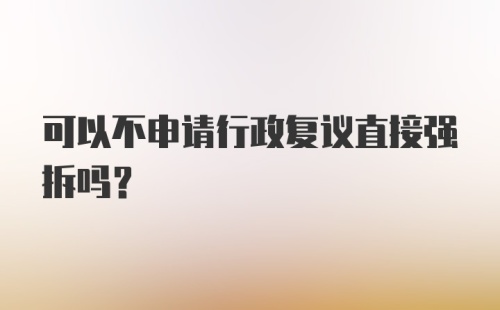 可以不申请行政复议直接强拆吗？